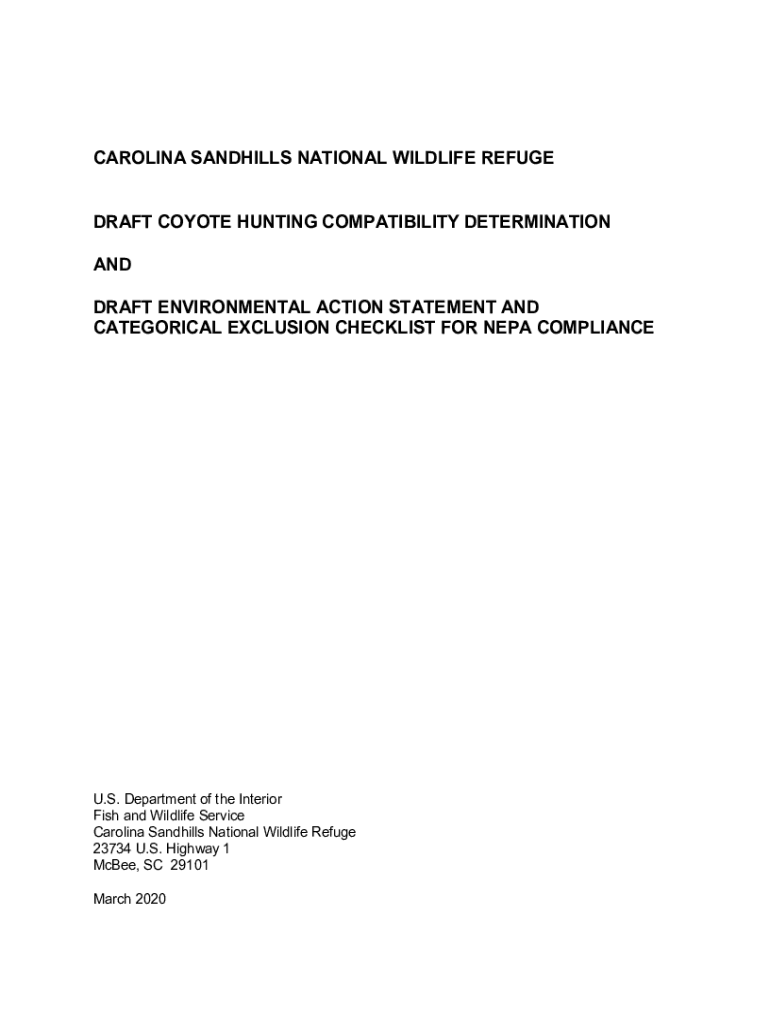 CAROLINA SANDHILLS NATIONAL WILDLIFE REFUGE

DRAFT COYOTE HUNTING COMPATIBILITY DETERMINATION

AND

DRAFT ENVIRONMENTAL ACTION STATEMENT AND CATEGORICAL EXCLUSION CHECKLIST FOR NEPA COMPLIANCE

U.S. Department of the Interior
Fish and Wildlife Service
Carolina Sandhills National Wildlife Refuge
23734 U.S. Highway 1
McBee, SC 29101

March 2020